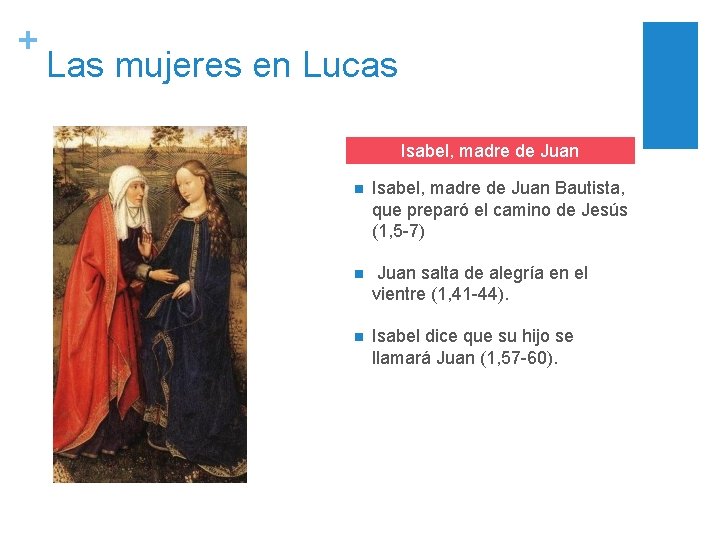 +
Las mujeres en Lucas

Isabel, madre de Juan

• Isabel, madre de Juan Bautista, que preparó el camino de Jesús (1,5-7)

• Juan salta de alegría en el vientre (1,41-44).

• Isabel dice que su hijo se llamará Juan (1,57-60).